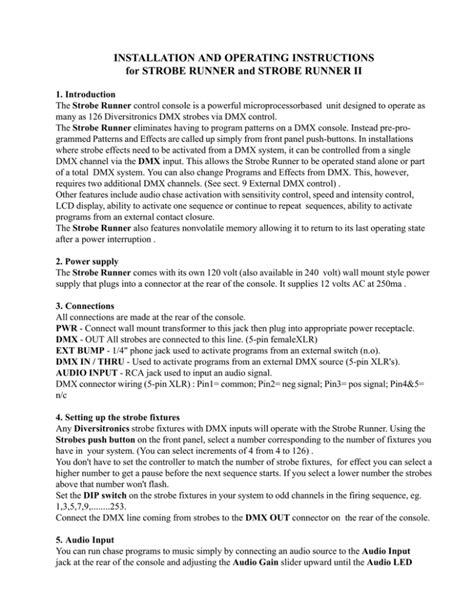 INSTALLATION AND OPERATING INSTRUCTIONS
for STROBE RUNNER and STROBE RUNNER II

1. Introduction
The Strobe Runner control console is a powerful microprocessorbased unit designed to operate as many as 126 Diversitronics DMX strobes via DMX control.
The Strobe Runner eliminates having to program patterns on a DMX console. Instead pre-programmed Patterns and Effects are called up simply from front panel push-buttons. In installations where strobe effects need to be activated from a DMX system, it can be controlled from a single DMX channel via the DMX input. This allows the Strobe Runner to be operated stand alone or part of a total DMX system. You can also change Programs and Effects from DMX. This, however, requires two additional DMX channels. (See sect. 9 External DMX control) .
Other features include audio chase activation with sensitivity control, speed and intensity control, LCD display, ability to activate one sequence or continue to repeat sequences, ability to activate programs from an external contact closure.
The Strobe Runner also features nonvolatile memory allowing it to return to its last operating state after a power interruption .

2. Power supply
The Strobe Runner comes with its own 120 volt (also available in 240 volt) wall mount style power supply that plugs into a connector at the rear of the console. It supplies 12 volts AC at 250ma .

3. Connections
All connections are made at the rear of the console.
PWR - Connect wall mount transformer to this jack then plug into appropriate power receptacle.
DMX - OUT All strobes are connected to this line. (5-pin femaleXLR)
EXT BUMP - 1/4" phone jack used to activate programs from an external switch (n.o).
DMX IN / THRU - Used to activate programs from an external DMX source (5-pin XLR's).
AUDIO INPUT - RCA jack used to input an audio signal.
DMX connector wiring (5-pin XLR) : Pin1= common; Pin2= neg signal; Pin3= pos signal; Pin4&5= n/c

4. Setting up the strobe fixtures
Any Diversitronics strobe fixtures with DMX inputs will operate with the Strobe Runner. Using the Strobes push button on the front panel, select a number corresponding to the number of fixtures you have in your system. (You can select increments of 4 from 4 to 126) .
You don't have to set the controller to match the number of strobe fixtures, for effect you can select a higher number to get a pause before the next sequence starts. If you select a lower number the strobes above that number won't flash.
Set the DIP switch on the strobe fixtures in your system to odd channels in the firing sequence, eg. 1,3,5,7,9,........253.
Connect the DMX line coming from strobes to the DMX OUT connector on the rear of the console.

5. Audio Input
You can run chase programs to music simply by connecting an audio source to the Audio Input jack at the rear of the console and adjusting the Audio Gain slider upward until the Audio LED